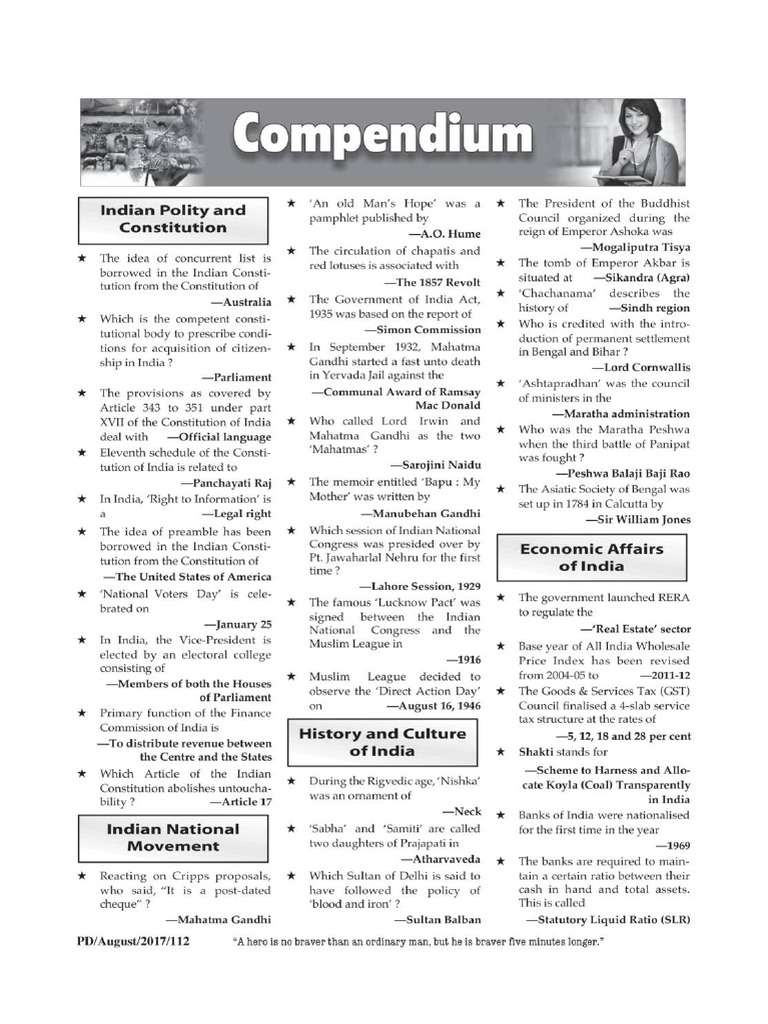 Compendium

Indian Polity and Constitution

★ The idea of concurrent list is borrowed in the Indian Constitution from the Constitution of —Australia

★ Which is the competent constitutional body to prescribe conditions for acquisition of citizenship in India ? —Parliament

★ The provisions as covered by Article 343 to 351 under part XVII of the Constitution of India deal with —Official language

★ Eleventh schedule of the Constitution of India is related to —Panchayati Raj

★ In India, 'Right to Information' is a —Legal right

★ The idea of preamble has been borrowed in the Indian Constitution from the Constitution of —The United States of America

★ 'National Voters Day' is celebrated on —January 25

★ In India, the Vice-President is elected by an electoral college consisting of —Members of both the Houses of Parliament

★ Primary function of the Finance Commission of India is —To distribute revenue between the Centre and the States

★ Which Article of the Indian Constitution abolishes untouchability ? —Article 17

Indian National Movement

★ Reacting on Cripps proposals, who said, "It is a post-dated cheque" ? —Mahatma Gandhi

★ 'An old Man's Hope' was a pamphlet published by —A.O. Hume

★ The circulation of chapatis and red lotuses is associated with —The 1857 Revolt

★ The Government of India Act, 1935 was based on the report of —Simon Commission

★ In September 1932, Mahatma Gandhi started a fast unto death in Yervada Jail against the —Communal Award of Ramsay Mac Donald

★ Who called Lord Irwin and Mahatma Gandhi as the two 'Mahatmas' ? —Sarojini Naidu

★ The memoir entitled 'Bapu : My Mother' was written by —Manubehan Gandhi

★ Which session of Indian National Congress was presided over by Pt. Jawaharlal Nehru for the first time ? —Lahore Session, 1929

★ The famous 'Lucknow Pact' was signed between the Indian National Congress and the Muslim League in —1916

★ Muslim League decided to observe the 'Direct Action Day' on —August 16, 1946

History and Culture of India

★ During the Rigvedic age, 'Nishka' was an ornament of —Neck

★ 'Sabha' and 'Samiti' are called two daughters of Prajapati in —Atharvaveda

★ Which Sultan of Delhi is said to have followed the policy of 'blood and iron' ? —Sultan Balban

★ The President of the Buddhist Council organized during the reign of Emperor Ashoka was —Mogaliputra Tisya

★ The tomb of Emperor Akbar is situated at —Sikandra (Agra)

★ 'Chachanama' describes the history of —Sindh region

★ Who is credited with the introduction of permanent settlement in Bengal and Bihar ? —Lord Cornwallis

★ 'Ashtapradhan' was the council of ministers in the —Maratha administration

★ Who was the Maratha Peshwa when the third battle of Panipat was fought ? —Peshwa Balaji Baji Rao

★ The Asiatic Society of Bengal was set up in 1784 in Calcutta by —Sir William Jones

Economic Affairs of India

★ The government launched RERA to regulate the —'Real Estate' sector

★ Base year of All India Wholesale Price Index has been revised from 2004-05 to —2011-12

★ The Goods & Services Tax (GST) Council finalised a 4-slab service tax structure at the rates of —5, 12, 18 and 28 per cent

★ Shakti stands for —Scheme to Harness and Allocate Koyla (Coal) Transparently in India

★ Banks of India were nationalised for the first time in the year —1969

★ The banks are required to maintain a certain ratio between their cash in hand and total assets. This is called —Statutory Liquid Ratio (SLR)

PD/August/2017/112 "A hero is no braver than an ordinary man, but he is braver five minutes longer."